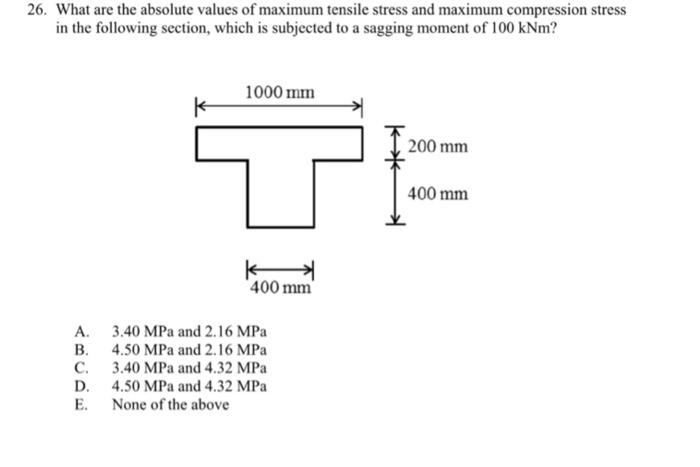 26. What are the absolute values of maximum tensile stress and maximum compression stress in the following section, which is subjected to a sagging moment of 100 kNm?

1000 mm

200 mm

400 mm

400 mm

A. 3.40 MPa and 2.16 MPa
B. 4.50 MPa and 2.16 MPa
C. 3.40 MPa and 4.32 MPa
D. 4.50 MPa and 4.32 MPa
E. None of the above